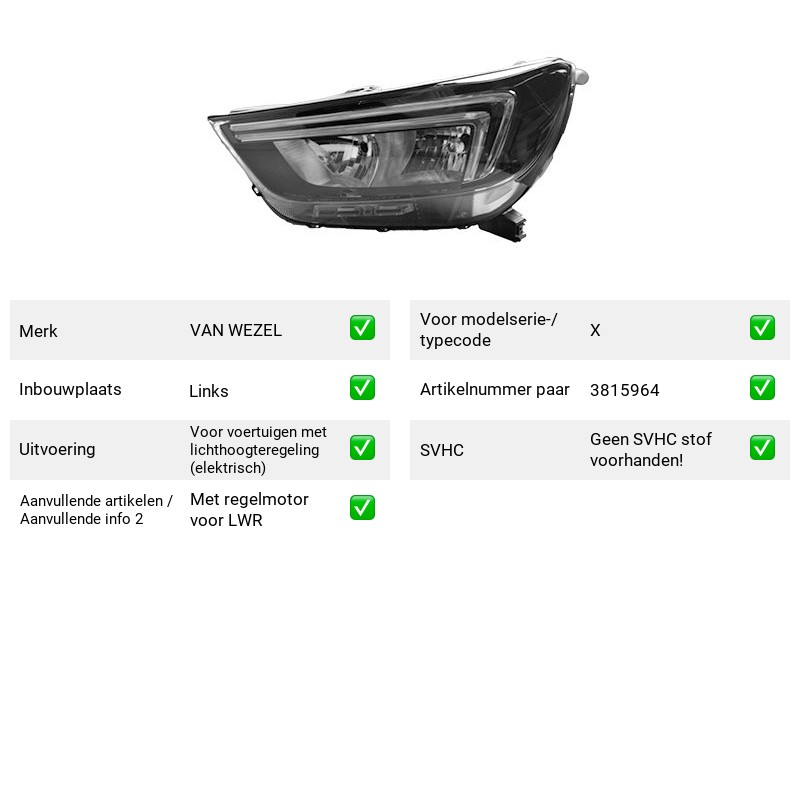 Merk VAN WEZEL ☑

Inbouwplaats Links ☑

Uitvoering Voor voertuigen met lichthoogteregeling (elektrisch) ☑

Aanvullende artikelen / Aanvullende info 2 Met regelmotor voor LWR ☑

Voor modelserie-/ typecode X ☑

Artikelnummer paar 3815964 ☑

SVHC Geen SVHC stof voorhanden! ☑